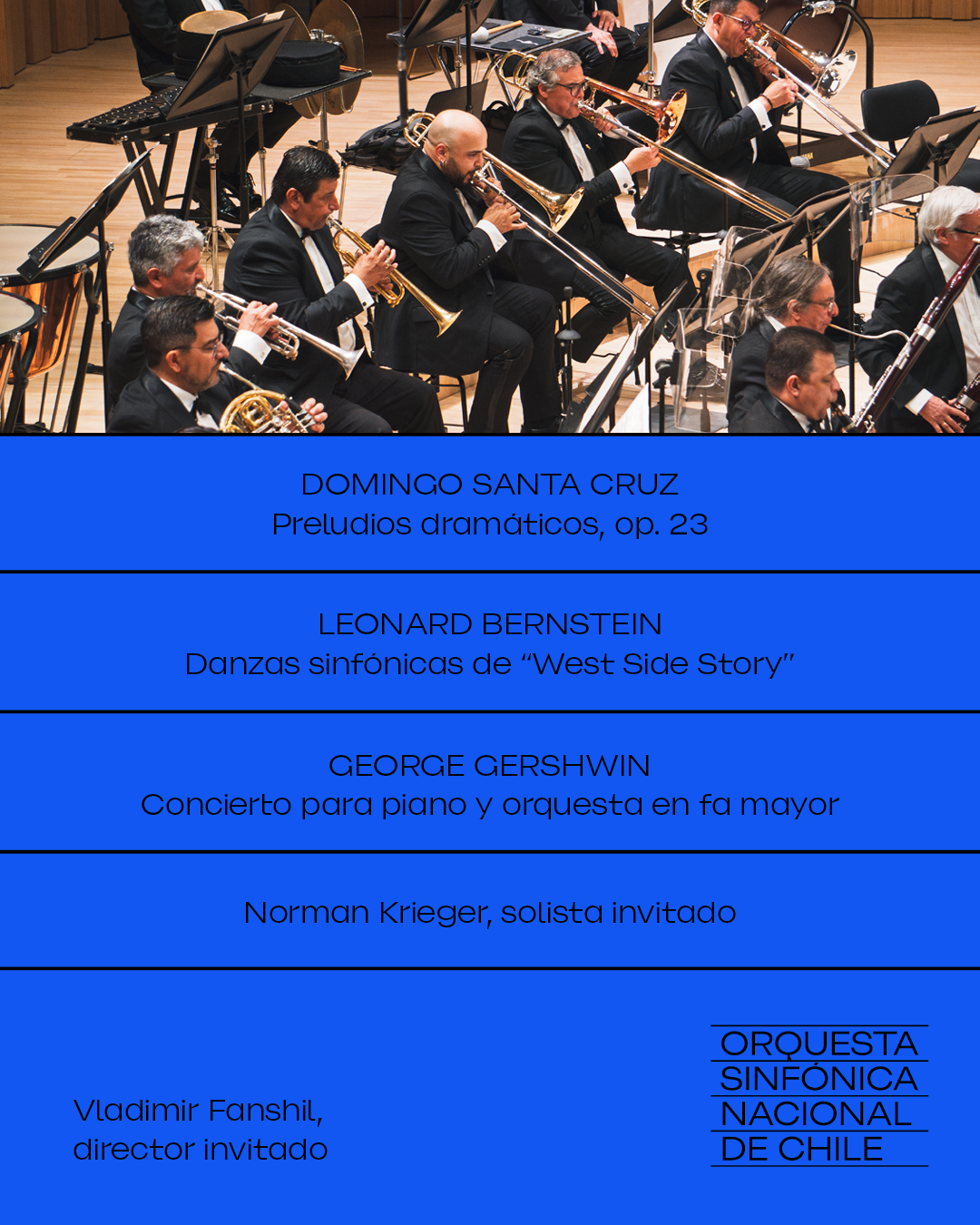 DOMINGO SANTA CRUZ
Preludios dramáticos, op. 23

LEONARD BERNSTEIN
Danzas sinfónicas de "West Side Story"

GEORGE GERSHWIN
Concierto para piano y orquesta en fa mayor

Norman Krieger, solista invitado

Vladimir Fanshil,
director invitado

ORQUESTA
SINFÓNICA
NACIONAL
DE CHILE